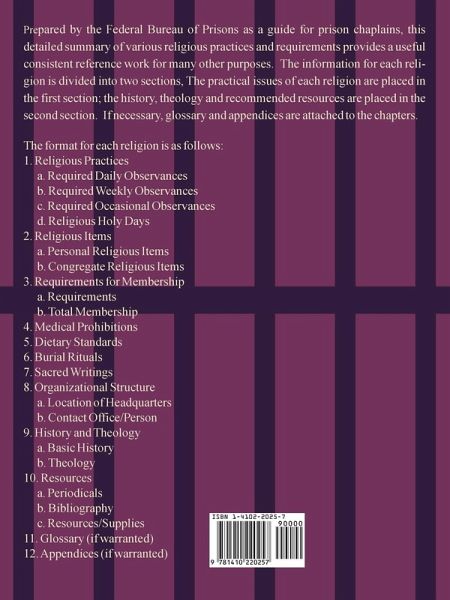 Prepared by the Federal Bureau of Prisons as a guide for prison chaplains, this detailed summary of various religious practices and requirements provides a useful consistent reference work for many other purposes. The information for each religion is divided into two sections, The practical issues of each religion are placed in the first section; the history, theology and recommended resources are placed in the second section. If necessary, glossary and appendices are attached to the chapters.

The format for each religion is as follows:
1. Religious Practices
a. Required Daily Observances
b. Required Weekly Observances
c. Required Occasional Observances
d. Religious Holy Days
2. Religious Items
a. Personal Religious Items
b. Congregate Religious Items
3. Requirements for Membership
a. Requirements
b. Total Membership
4. Medical Prohibitions
5. Dietary Standards
6. Burial Rituals
7. Sacred Writings
8. Organizational Structure
a. Location of Headquarters
b. Contact Office/Person
9. History and Theology
a. Basic History
b. Theology
10. Resources
a. Periodicals
b. Bibliography
c. Resources/Supplies
11. Glossary (if warranted)
12. Appendices (if warranted)

ISBN 1-4102-2025-7
90000
9 781410 220257